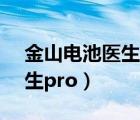 金山电池医生
生pro）